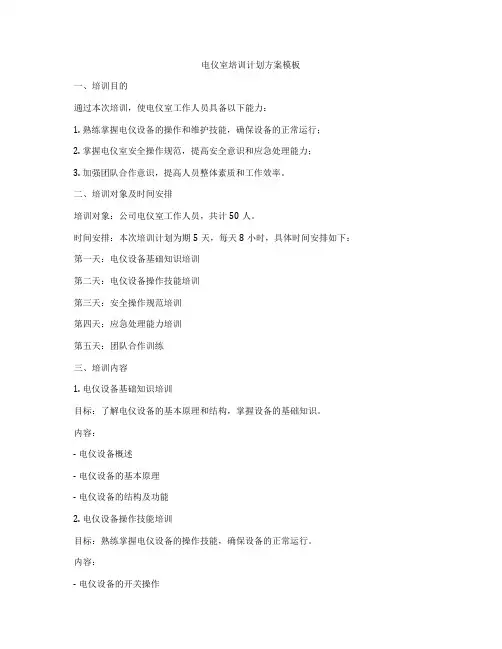 电仪室培训计划方案模板

一、培训目的

通过本次培训，使电仪室工作人员具备以下能力：

1. 熟练掌握电仪设备的操作和维护技能，确保设备的正常运行；

2. 掌握电仪室安全操作规范，提高安全意识和应急处理能力；

3. 加强团队合作意识，提高人员整体素质和工作效率。

二、培训对象及时间安排

培训对象：公司电仪室工作人员，共计 50 人。

时间安排：本次培训计划为期 5 天，每天 8 小时，具体时间安排如下：

第一天：电仪设备基础知识培训

第二天：电仪设备操作技能培训

第三天：安全操作规范培训

第四天：应急处理能力培训

第五天：团队合作训练

三、培训内容

1. 电仪设备基础知识培训

目标：了解电仪设备的基本原理和结构，掌握设备的基础知识。

内容：

- 电仪设备概述

- 电仪设备的基本原理

- 电仪设备的结构及功能

2. 电仪设备操作技能培训

目标：熟练掌握电仪设备的操作技能，确保设备的正常运行。

内容：

- 电仪设备的开关操作